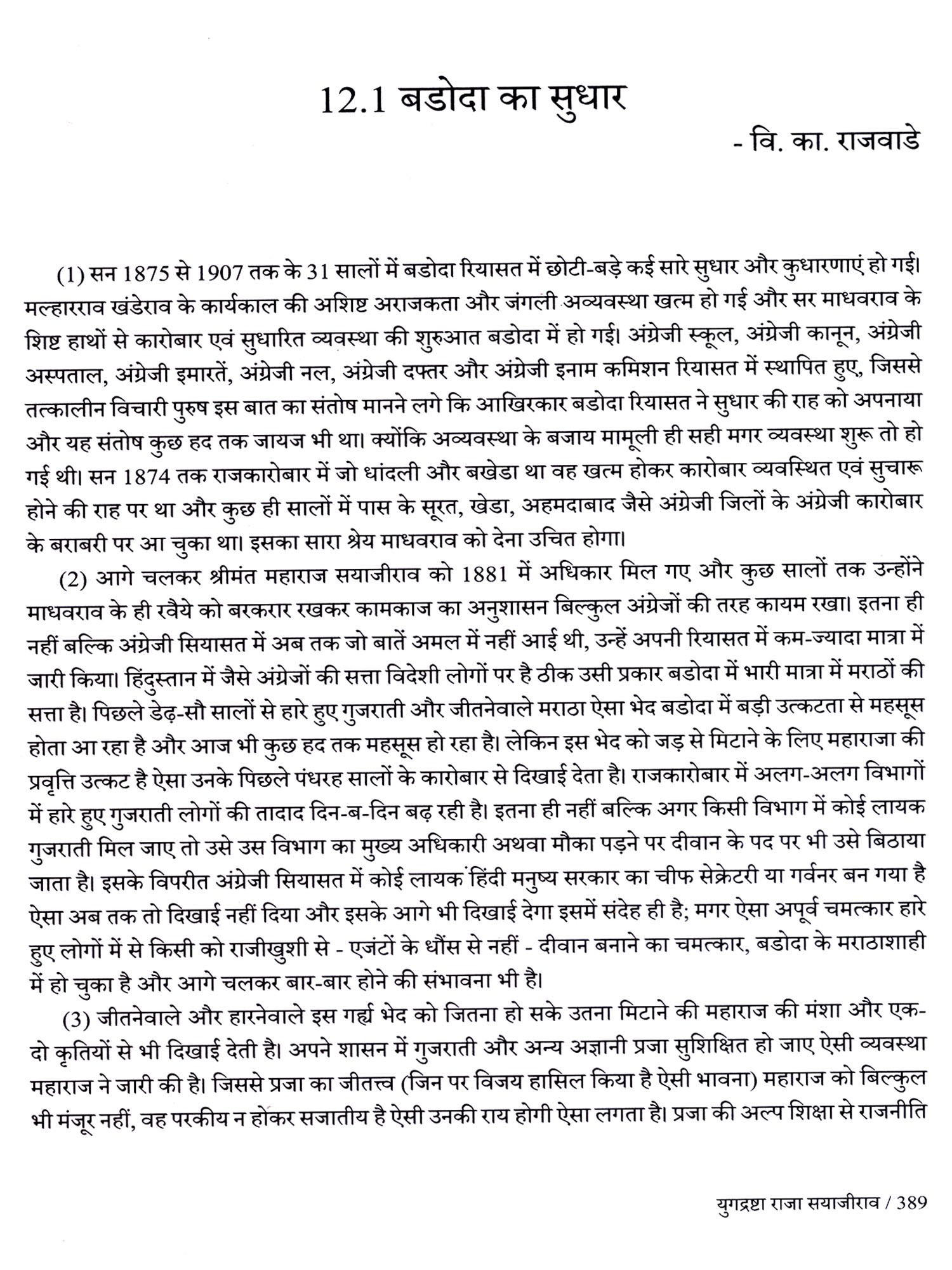 12.1 बडोदा का सुधार

- वि. का. राजवाडे

(1) सन 1875 से 1907 तक के 31 सालों में बडोदा रियासत में छोटी-बड़े कई सारे सुधार और कुधारणाएं हो गई। मल्हारराव खंडेराव के कार्यकाल की अशिष्ट अराजकता और जंगली अव्यवस्था खत्म हो गई और सर माधवराव के शिष्ट हाथों से कारोबार एवं सुधारित व्यवस्था की शुरुआत बडोदा में हो गई। अंग्रेजी स्कूल, अंग्रेजी कानून, अंग्रेजी अस्पताल, अंग्रेजी इमारतें, अंग्रेजी नल, अंग्रेजी दफ्तर और अंग्रेजी इनाम कमिशन रियासत में स्थापित हुए, जिससे तत्कालीन विचारी पुरुष इस बात का संतोष मानने लगे कि आखिरकार बडोदा रियासत ने सुधार की राह को अपनाया और यह संतोष कुछ हद तक जायज भी था। क्योंकि अव्यवस्था के बजाय मामूली ही सही मगर व्यवस्था शुरू तो हो गई थी। सन 1874 तक राजकारोबार में जो धांदली और बखेडा था वह खत्म होकर कारोबार व्यवस्थित एवं सुचारू होने की राह पर था और कुछ ही सालों में पास के सूरत, खेडा, अहमदाबाद जैसे अंग्रेजी जिलों के अंग्रेजी कारोबार के बराबरी पर आ चुका था। इसका सारा श्रेय माधवराव को देना उचित होगा।

(2) आगे चलकर श्रीमंत महाराज सयाजीराव को 1881 में अधिकार मिल गए और कुछ सालों तक उन्होंने माधवराव के ही रवैये को बरकरार रखकर कामकाज का अनुशासन बिल्कुल अंग्रेजों की तरह कायम रखा। इतना ही नहीं बल्कि अंग्रेजी सियासत में अब तक जो बातें अमल में नहीं आई थी, उन्हें अपनी रियासत में कम-ज्यादा मात्रा में जारी किया। हिंदुस्तान में जैसे अंग्रेजों की सत्ता विदेशी लोगों पर है ठीक उसी प्रकार बडोदा में भारी मात्रा में मराठों की सत्ता है। पिछले डेढ़-सौ सालों से हारे हुए गुजराती और जीतनेवाले मराठा ऐसा भेद बडोदा में बड़ी उत्कटता से महसूस होता आ रहा है और आज भी कुछ हद तक महसूस हो रहा है। लेकिन इस भेद को जड़ से मिटाने के लिए महाराजा की प्रवृत्ति उत्कट है ऐसा उनके पिछले पंधरह सालों के कारोबार से दिखाई देता है। राजकारोबार में अलग-अलग विभागों में हारे हुए गुजराती लोगों की तादाद दिन-ब-दिन बढ़ रही है। इतना ही नहीं बल्कि अगर किसी विभाग में कोई लायक गुजराती मिल जाए तो उसे उस विभाग का मुख्य अधिकारी अथवा मौका पड़ने पर दीवान के पद पर भी उसे बिठाया जाता है। इसके विपरीत अंग्रेजी सियासत में कोई लायक हिंदी मनुष्य सरकार का चीफ सेक्रेटरी या गर्वनर बन गया है ऐसा अब तक तो दिखाई नहीं दिया और इसके आगे भी दिखाई देगा इसमें संदेह ही है; मगर ऐसा अपूर्व चमत्कार हारे हुए लोगों में से किसी को राजीखुशी से - एजंटों के धौंस से नहीं - दीवान बनाने का चमत्कार, बडोदा के मराठाशाही में हो चुका है और आगे चलकर बार-बार होने की संभावना भी है।

(3) जीतनेवाले और हारनेवाले इस गर्ह्य भेद को जितना हो सके उतना मिटाने की महाराज की मंशा और एक-दो कृतियों से भी दिखाई देती है। अपने शासन में गुजराती और अन्य अज्ञानी प्रजा सुशिक्षित हो जाए ऐसी व्यवस्था महाराज ने जारी की है। जिससे प्रजा का जीतत्त्व (जिन पर विजय हासिल किया है ऐसी भावना) महाराज को बिल्कुल भी मंजूर नहीं, वह परकीय न होकर सजातीय है ऐसी उनकी राय होगी ऐसा लगता है। प्रजा की अल्प शिक्षा से राजनीति

युगद्रष्टा राजा सयाजीराव / 389